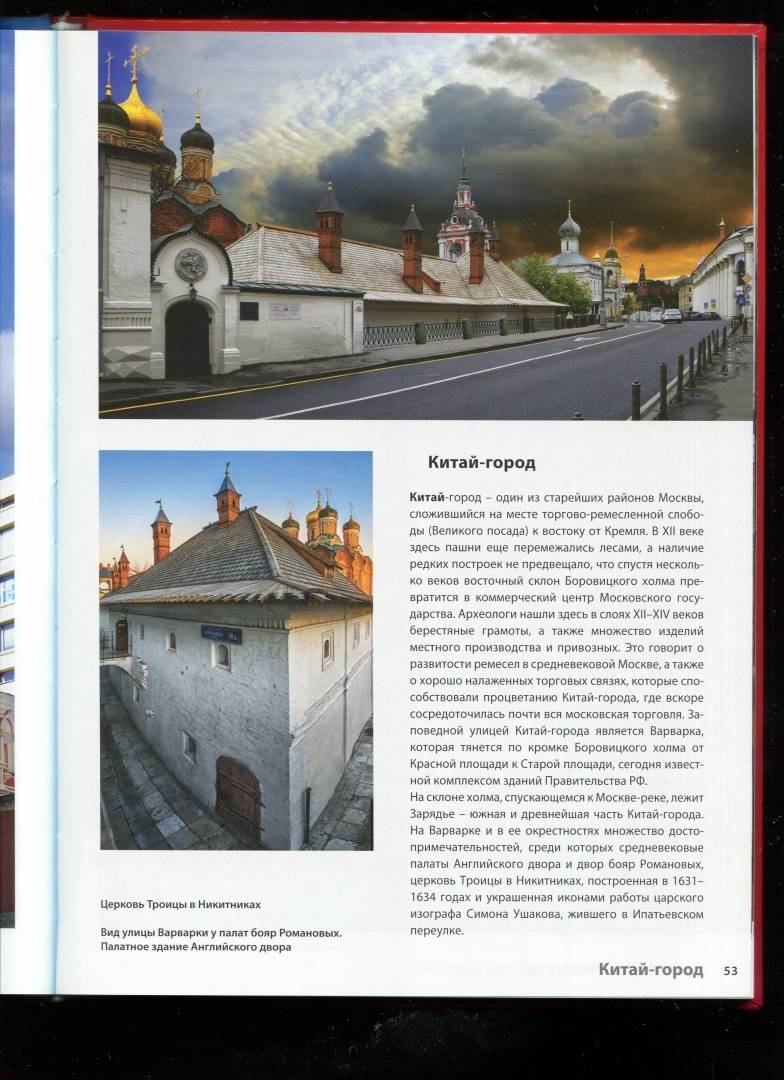 Китай-город

Китай-город – один из старейших районов Москвы, сложившийся на месте торгово-ремесленной слободы (Великого посада) к востоку от Кремля. В XII веке здесь пашни еще перемежались лесами, а наличие редких построек не предвещало, что спустя несколько веков восточный склон Боровицкого холма превратится в коммерческий центр Московского государства. Археологи нашли здесь в слоях XII–XIV веков берестяные грамоты, а также множество изделий местного производства и привозных. Это говорит о развитости ремесел в средневековой Москве, а также о хорошо налаженных торговых связях, которые способствовали процветанию Китай-города, где вскоре сосредоточилась почти вся московская торговля. Заповедной улицей Китай-города является Варварка, которая тянется по кромке Боровицкого холма от Красной площади к Старой площади, сегодня известной комплексом зданий Правительства РФ.
На склоне холма, спускающемся к Москве-реке, лежит Зарядье – южная и древнейшая часть Китай-города. На Варварке и в ее окрестностях множество достопримечательностей, среди которых средневековые палаты Английского двора и двор бояр Романовых, церковь Троицы в Никитниках, построенная в 1631–1634 годах и украшенная иконами работы царского изографа Симона Ушакова, жившего в Ипатьевском переулке.

Церковь Троицы в Никитниках

Вид улицы Варварки у палат бояр Романовых. Палатное здание Английского двора

Китай-город 53